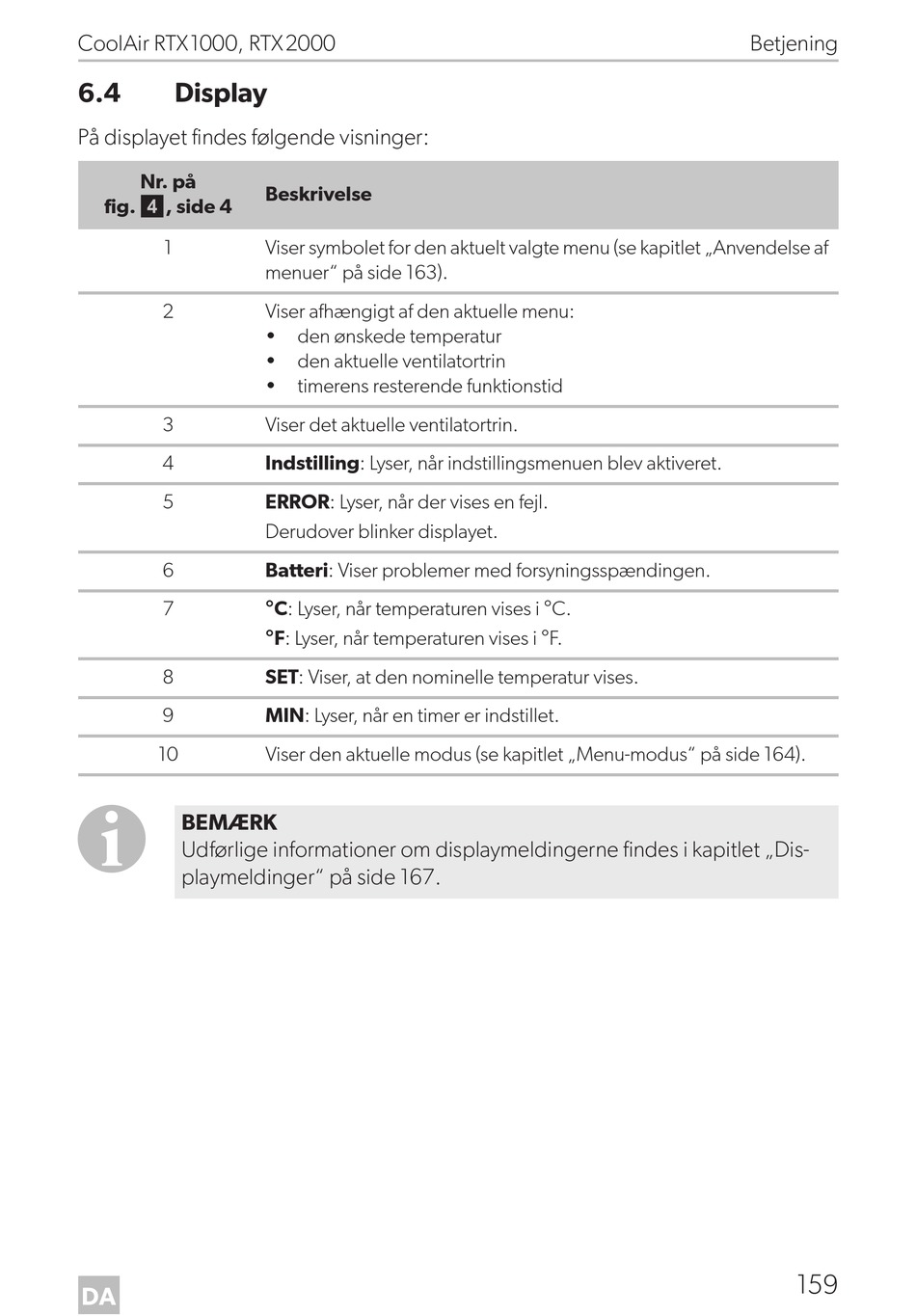 CoolAir RTX1000, RTX2000 Betjening

6.4 Display

På displayet findes følgende visninger:

| Nr. på fig. 4, side 4 | Beskrivelse |
|---|---|
| 1 | Viser symbolet for den aktuelt valgte menu (se kapitlet „Anvendelse af menuer“ på side 163). |
| 2 | Viser afhængigt af den aktuelle menu: • den ønskede temperatur • den aktuelle ventilatortrin • timerens resterende funktionstid |
| 3 | Viser det aktuelle ventilatortrin. |
| 4 | Indstilling: Lyser, når indstillingsmenuen blev aktiveret. |
| 5 | ERROR: Lyser, når der vises en fejl. Derudover blinker displayet. |
| 6 | Batteri: Viser problemer med forsyningsspændingen. |
| 7 | °C: Lyser, når temperaturen vises i °C. °F: Lyser, når temperaturen vises i °F. |
| 8 | SET: Viser, at den nominelle temperatur vises. |
| 9 | MIN: Lyser, når en timer er indstillet. |
| 10 | Viser den aktuelle modus (se kapitlet „Menu-modus“ på side 164). |

BEMÆRK
Udførlige informationer om displaymeldingerne findes i kapitlet „Displaymeldinger“ på side 167.

DA

159